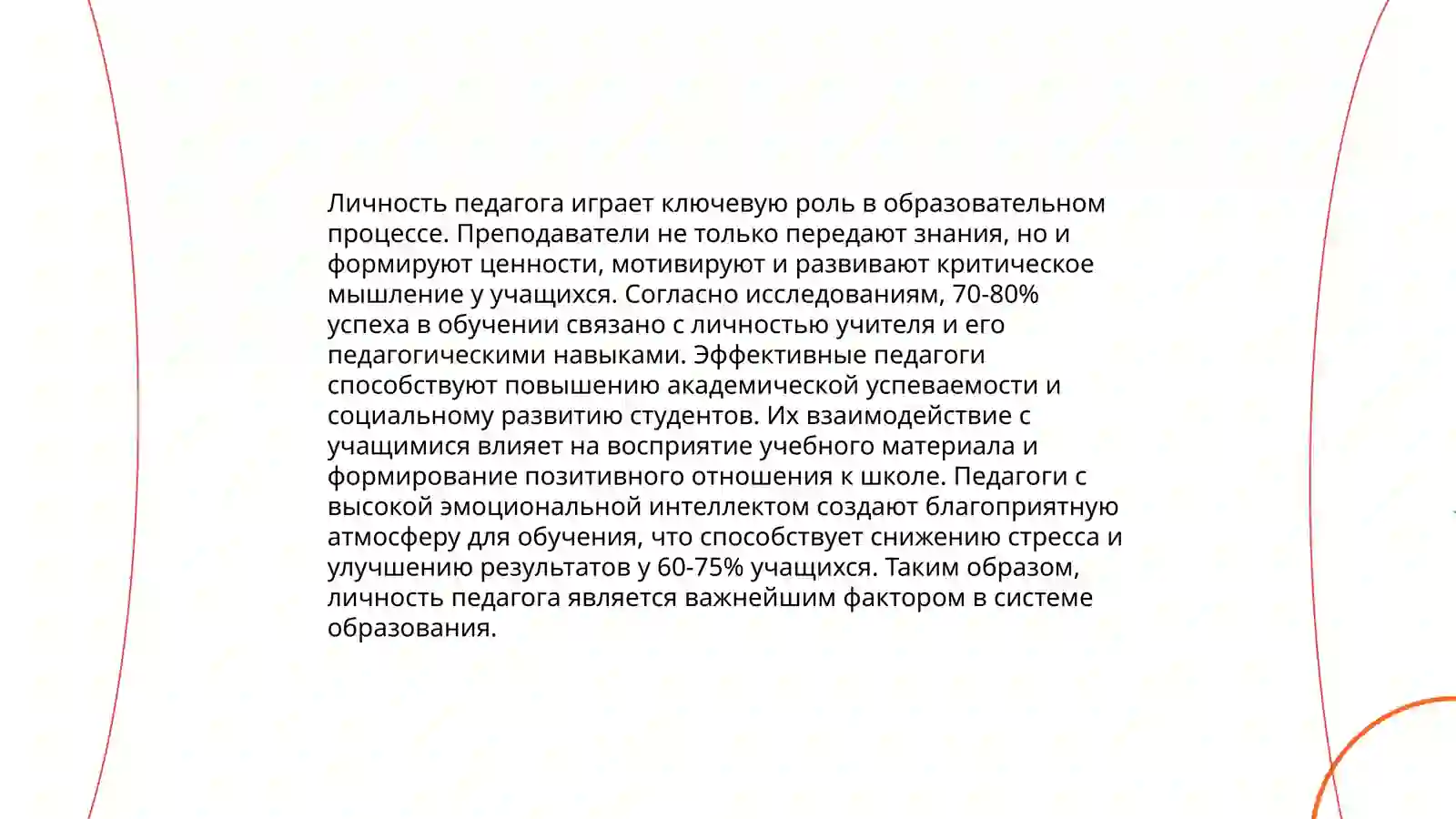 Личность педагога играет ключевую роль в образовательном процессе. Преподаватели не только передают знания, но и формируют ценности, мотивируют и развивают критическое мышление у учащихся. Согласно исследованиям, 70-80% успеха в обучении связано с личностью учителя и его педагогическими навыками. Эффективные педагоги способствуют повышению академической успеваемости и социальному развитию студентов. Их взаимодействие с учащимися влияет на восприятие учебного материала и формирование позитивного отношения к школе. Педагоги с высокой эмоциональной интеллектом создают благоприятную атмосферу для обучения, что способствует снижению стресса и улучшению результатов у 60-75% учащихся. Таким образом, личность педагога является важнейшим фактором в системе образования.